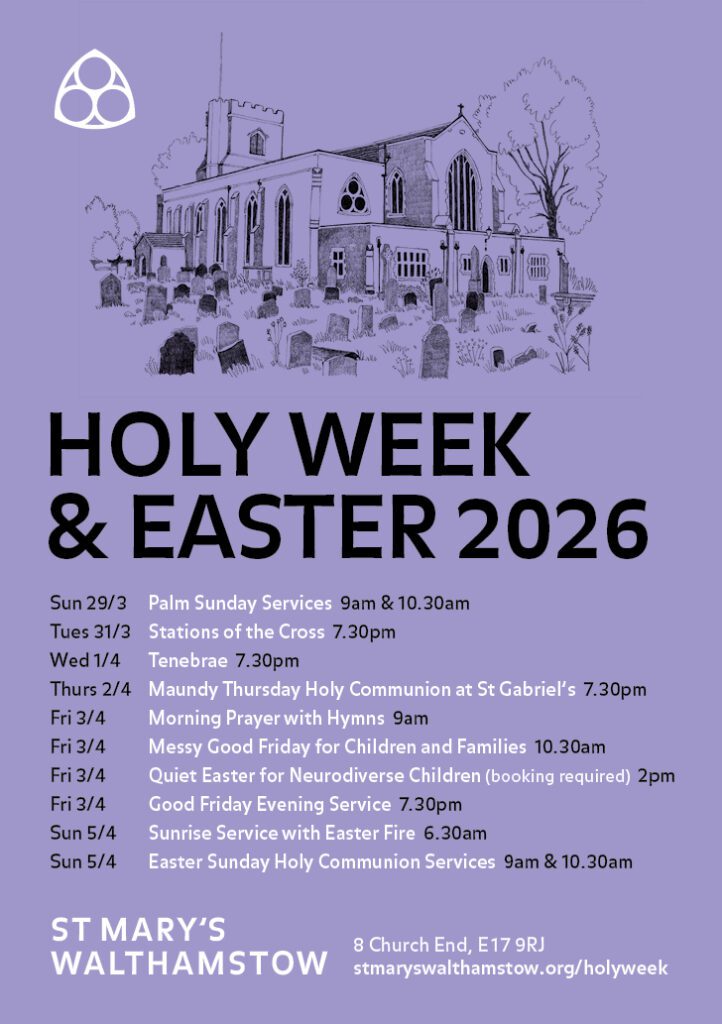 HOLY WEEK
& EASTER 2026

Sun 29/3 Palm Sunday Services 9am & 10.30am
Tues 31/3 Stations of the Cross 7.30pm
Wed 1/4 Tenebrae 7.30pm
Thurs 2/4 Maundy Thursday Holy Communion at St Gabriel's 7.30pm
Fri 3/4 Morning Prayer with Hymns 9am
Fri 3/4 Messy Good Friday for Children and Families 10.30am
Fri 3/4 Quiet Easter for Neurodiverse Children (booking required) 2pm
Fri 3/4 Good Friday Evening Service 7.30pm
Sun 5/4 Sunrise Service with Easter Fire 6.30am
Sun 5/4 Easter Sunday Holy Communion Services 9am & 10.30am

ST MARY'S
WALTHAMSTOW

8 Church End, E17 9RJ
stmaryswalthamstow.org/holyweek